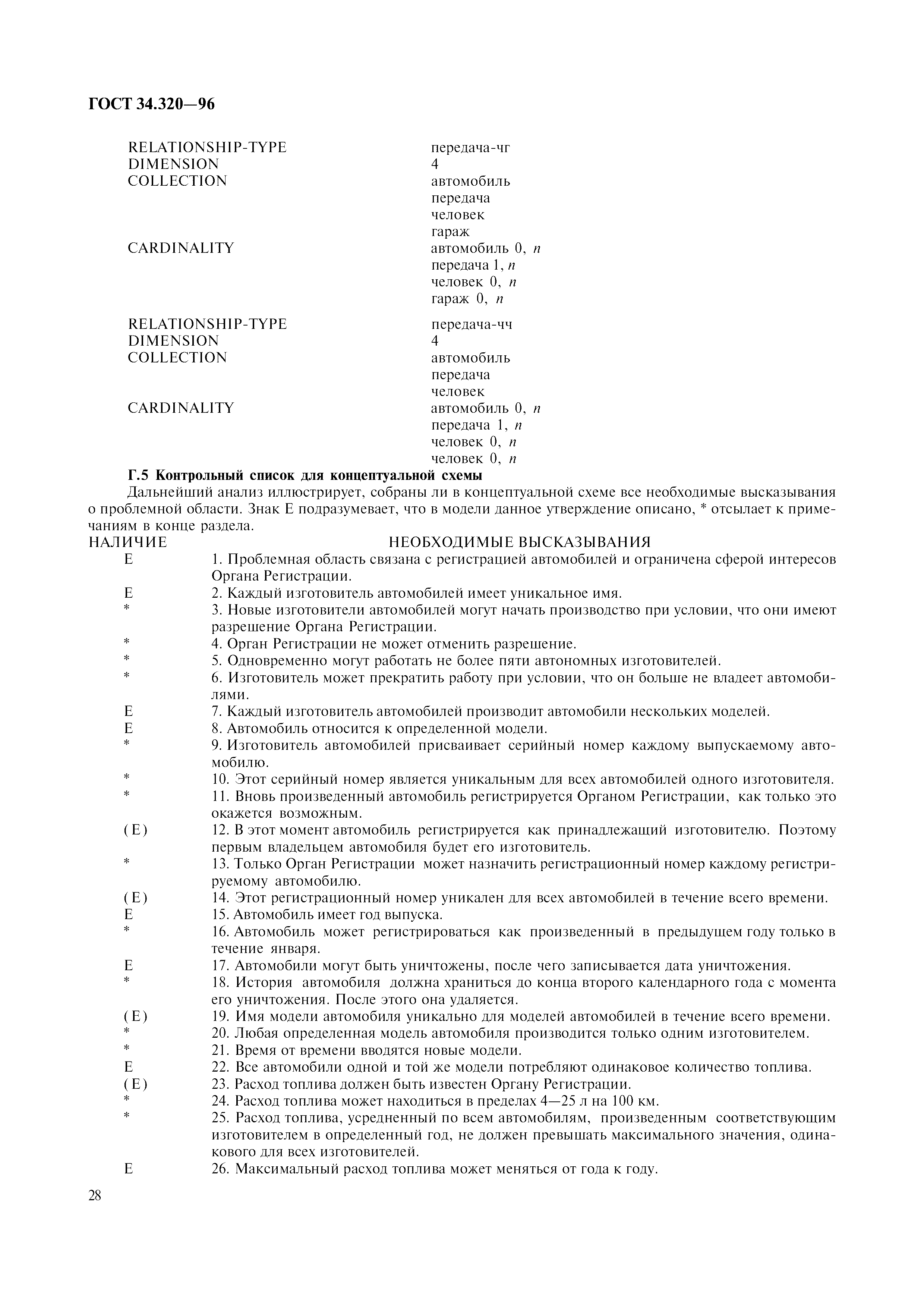 ГОСТ 34.320—96

RELATIONSHIP-TYPE передача-чг
DIMENSION 4
COLLECTION автомобиль
передача
человек
гараж
CARDINALITY автомобиль 0, $n$
передача 1, $n$
человек 0, $n$
гараж 0, $n$

RELATIONSHIP-TYPE передача-чч
DIMENSION 4
COLLECTION автомобиль
передача
человек
CARDINALITY автомобиль 0, $n$
передача 1, $n$
человек 0, $n$
человек 0, $n$

Г.5 Контрольный список для концептуальной схемы

Дальнейший анализ иллюстрирует, собраны ли в концептуальной схеме все необходимые высказывания о проблемной области. Знак Е подразумевает, что в модели данное утверждение описано, * отсылает к примечаниям в конце раздела.

| НАЛИЧИЕ | НЕОБХОДИМЫЕ ВЫСКАЗЫВАНИЯ |
|---|---|
| Е | 1. Проблемная область связана с регистрацией автомобилей и ограничена сферой интересов Органа Регистрации. |
| Е | 2. Каждый изготовитель автомобилей имеет уникальное имя. |
| * | 3. Новые изготовители автомобилей могут начать производство при условии, что они имеют разрешение Органа Регистрации. |
| * | 4. Орган Регистрации не может отменить разрешение. |
| * | 5. Одновременно могут работать не более пяти автономных изготовителей. |
| * | 6. Изготовитель может прекратить работу при условии, что он больше не владеет автомобилями. |
| Е | 7. Каждый изготовитель автомобилей производит автомобили нескольких моделей. |
| Е | 8. Автомобиль относится к определенной модели. |
| * | 9. Изготовитель автомобилей присваивает серийный номер каждому выпускаемому автомобилю. |
| * | 10. Этот серийный номер является уникальным для всех автомобилей одного изготовителя. |
| * | 11. Вновь произведенный автомобиль регистрируется Органом Регистрации, как только это окажется возможным. |
| (Е) | 12. В этот момент автомобиль регистрируется как принадлежащий изготовителю. Поэтому первым владельцем автомобиля будет его изготовитель. |
| * | 13. Только Орган Регистрации может назначить регистрационный номер каждому регистрируемому автомобилю. |
| (Е) | 14. Этот регистрационный номер уникален для всех автомобилей в течение всего времени. |
| Е | 15. Автомобиль имеет год выпуска. |
| * | 16. Автомобиль может регистрироваться как произведенный в предыдущем году только в течение января. |
| Е | 17. Автомобили могут быть уничтожены, после чего записывается дата уничтожения. |
| * | 18. История автомобиля должна храниться до конца второго календарного года с момента его уничтожения. После этого она удаляется. |
| (Е) | 19. Имя модели автомобиля уникально для моделей автомобилей в течение всего времени. |
| * | 20. Любая определенная модель автомобиля производится только одним изготовителем. |
| * | 21. Время от времени вводятся новые модели. |
| Е | 22. Все автомобили одной и той же модели потребляют одинаковое количество топлива. |
| (Е) | 23. Расход топлива должен быть известен Органу Регистрации. |
| * | 24. Расход топлива может находиться в пределах 4—25 л на 100 км. |
| * | 25. Расход топлива, усредненный по всем автомобилям, произведенным соответствующим изготовителем в определенный год, не должен превышать максимального значения, одинакового для всех изготовителей. |
| Е | 26. Максимальный расход топлива может меняться от года к году. |

28